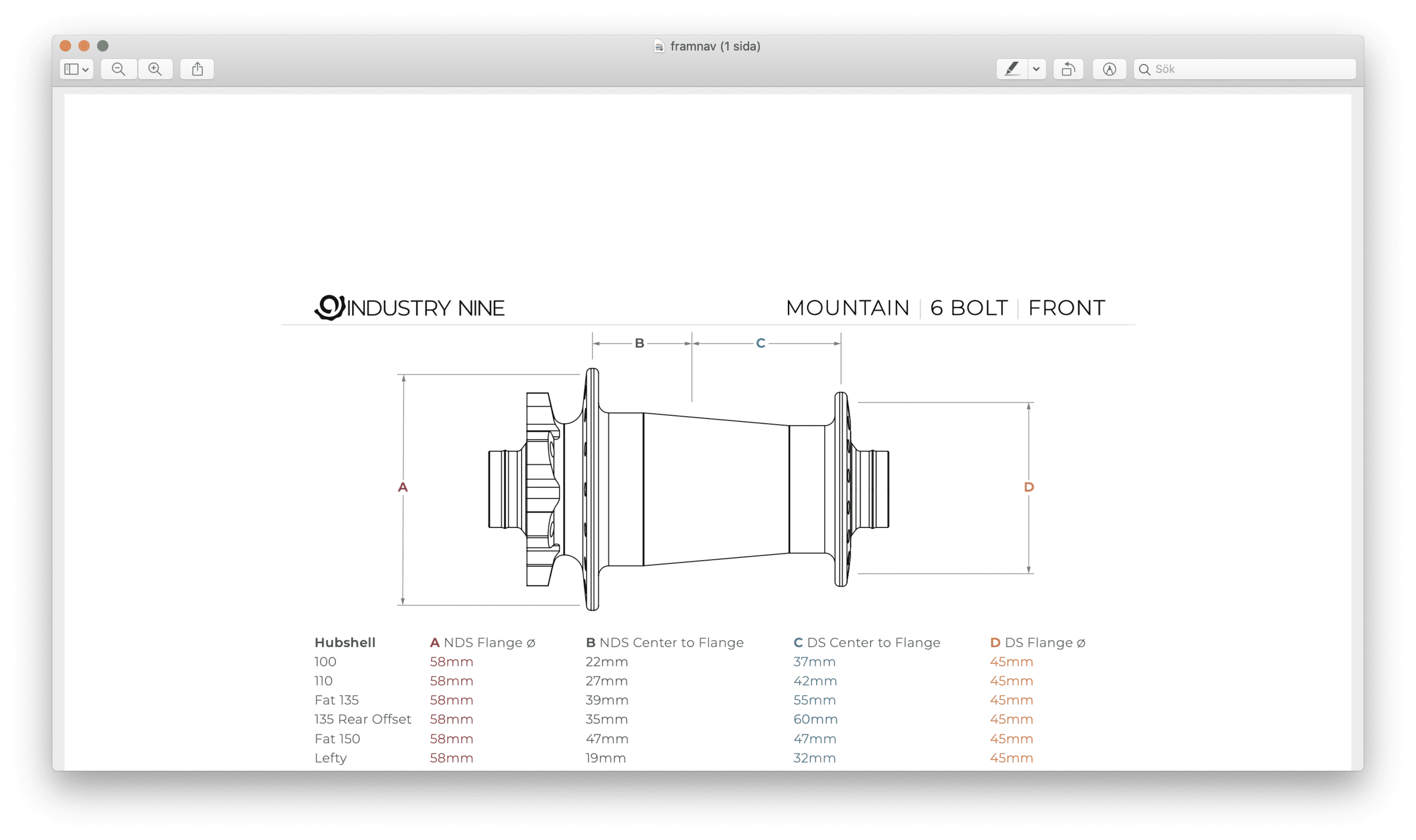 framnav (1 sida)

Sök

INDUSTRY NINE

MOUNTAIN | 6 BOLT | FRONT

B

C

A

D

| Hubshell | A NDS Flange ø | B NDS Center to Flange | C DS Center to Flange | D DS Flange ø |
|---|---|---|---|---|
| 100 | 58mm | 22mm | 37mm | 45mm |
| 110 | 58mm | 27mm | 42mm | 45mm |
| Fat 135 | 58mm | 39mm | 55mm | 45mm |
| 135 Rear Offset | 58mm | 35mm | 60mm | 45mm |
| Fat 150 | 58mm | 47mm | 47mm | 45mm |
| Lefty | 58mm | 19mm | 32mm | 45mm |